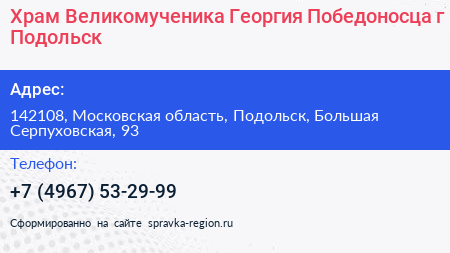 Храм Великомученика Георгия Победоносца г Подольск

Адрес:

142108, Московская область, Подольск, Большая Серпуховская, 93

Телефон:

+7 (4967) 53-29-99

Сформированно на сайте spravka-region.ru